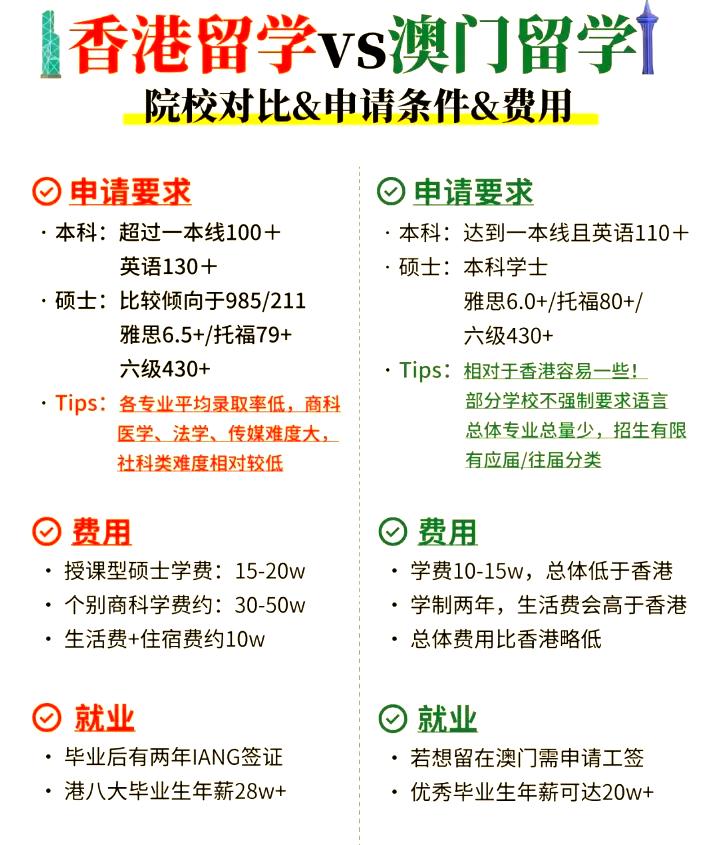 香港留学vs澳门留学

院校对比&申请条件&费用

申请要求
· 本科：超过一本线100＋
英语130＋
· 硕士：比较倾向于985/211
雅思6.5+/托福79+
六级430+
· Tips：各专业平均录取率低，商科医学、法学、传媒难度大，社科类难度相对较低

费用
· 授课型硕士学费：15-20w
· 个别商科学费约：30-50w
· 生活费+住宿费约10w

就业
· 毕业后有两年IANG签证
· 港八大毕业生年薪28w+

申请要求
· 本科：达到一本线且英语110＋
· 硕士：本科学士
雅思6.0+/托福80+/
六级430+
· Tips：相对于香港容易一些！
部分学校不强制要求语言
总体专业总量少，招生有限
有应届/往届分类

费用
· 学费10-15w，总体低于香港
· 学制两年，生活费会高于香港
· 总体费用比香港略低

就业
· 若想留在澳门需申请工签
· 优秀毕业生年薪可达20w+